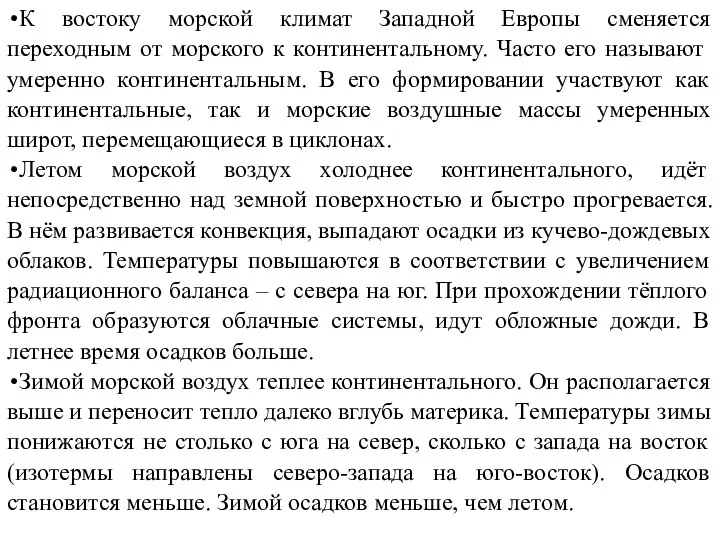 •К востоку морской климат Западной Европы сменяется переходным от морского к континентальному. Часто его называют умеренно континентальным. В его формировании участвуют как континентальные, так и морские воздушные массы умеренных широт, перемещающиеся в циклонах.
•Летом морской воздух холоднее континентального, идёт непосредственно над земной поверхностью и быстро прогревается. В нём развивается конвекция, выпадают осадки из кучево-дождевых облаков. Температуры повышаются в соответствии с увеличением радиационного баланса – с севера на юг. При прохождении тёплого фронта образуются облачные системы, идут обложные дожди. В летнее время осадков больше.
•Зимой морской воздух теплее континентального. Он располагается выше и переносит тепло далеко вглубь материка. Температуры зимы понижаются не столько с юга на север, сколько с запада на восток (изотермы направлены северо-запада на юго-восток). Осадков становится меньше. Зимой осадков меньше, чем летом.